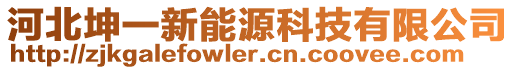 河北坤一新能源科技有限公司
http://zjkgalefowler.cn.coovee.com